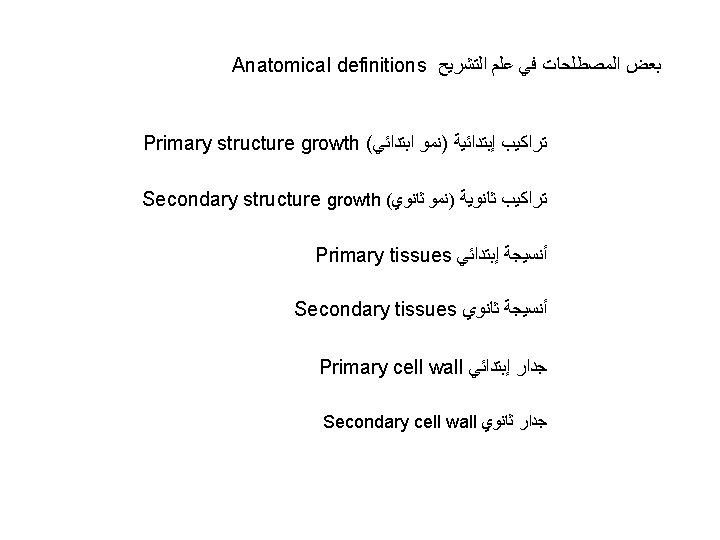 بعض المصطلحات في علم التشريح Anatomical definitions

تراكيب إبتدائية (نمو ابتدائي) Primary structure growth

تراكيب ثانوية (نمو ثانوي) Secondary structure growth

أنسيجة إبتدائي Primary tissues

أنسيجة ثانوي Secondary tissues

جدار إبتدائي Primary cell wall

جدار ثانوي Secondary cell wall